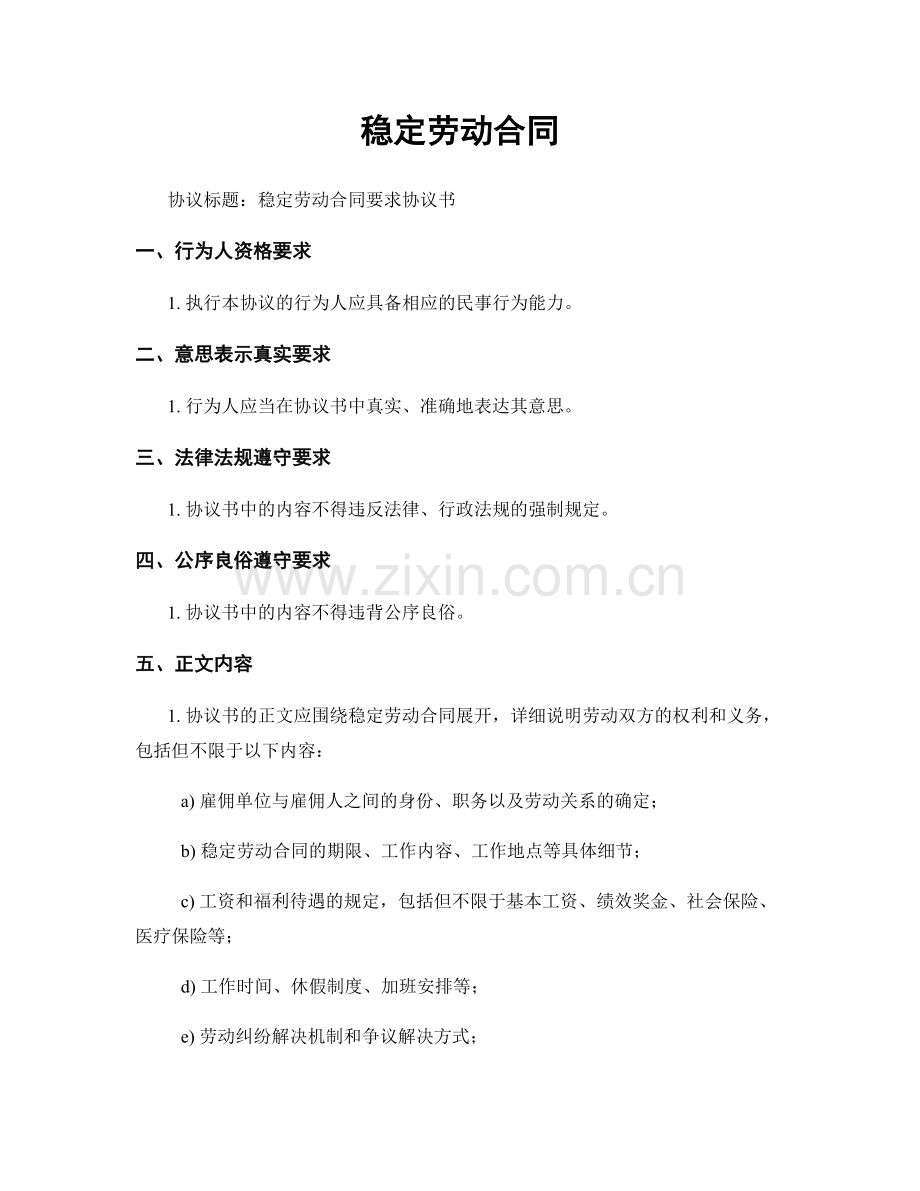 稳定劳动合同

协议标题：稳定劳动合同要求协议书

一、行为人资格要求

1. 执行本协议的行为人应具备相应的民事行为能力。

二、意思表示真实要求

1. 行为人应当在协议书中真实、准确地表达其意思。

三、法律法规遵守要求

1. 协议书中的内容不得违反法律、行政法规的强制规定。

四、公序良俗遵守要求

www.zixin.com.cn

1. 协议书中的内容不得违背公序良俗。

五、正文内容

1. 协议书的正文应围绕稳定劳动合同展开，详细说明劳动双方的权利和义务，包括但不限于以下内容：

a) 雇佣单位与雇佣人之间的身份、职务以及劳动关系的确定；

b) 稳定劳动合同的期限、工作内容、工作地点等具体细节；

c) 工资和福利待遇的规定，包括但不限于基本工资、绩效奖金、社会保险、医疗保险等；

d) 工作时间、休假制度、加班安排等；

e) 劳动纠纷解决机制和争议解决方式；